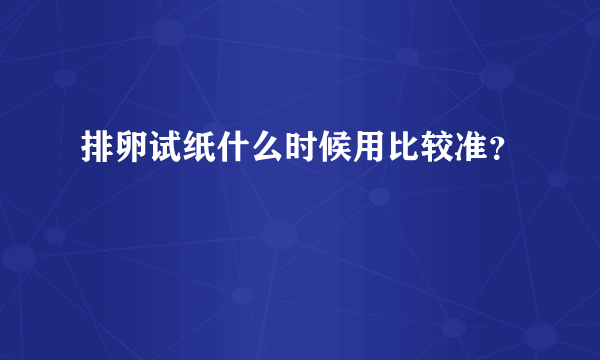 排卵试纸什么时候用比较准？